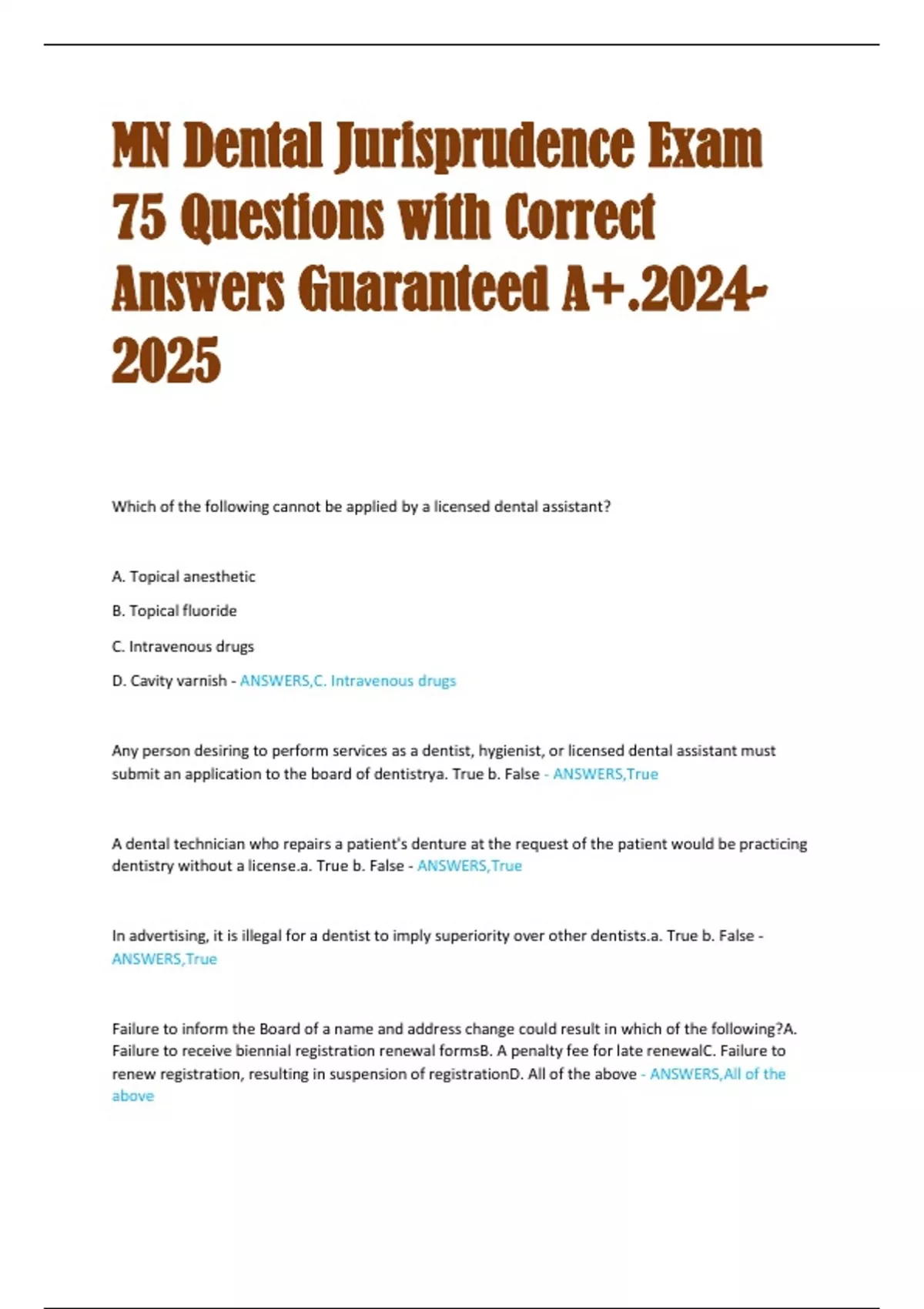 MN Dental Jurisprudence Exam 75 Questions with Correct Answers Guaranteed A+.2024-2025

Which of the following cannot be applied by a licensed dental assistant?

A. Topical anesthetic

B. Topical fluoride

C. Intravenous drugs

D. Cavity varnish - ANSWERS,C. Intravenous drugs

Any person desiring to perform services as a dentist, hygienist, or licensed dental assistant must submit an application to the board of dentistrya. True b. False - ANSWERS,True

A dental technician who repairs a patient's denture at the request of the patient would be practicing dentistry without a license.a. True b. False - ANSWERS,True

In advertising, it is illegal for a dentist to imply superiority over other dentists.a. True b. False - ANSWERS,True

Failure to inform the Board of a name and address change could result in which of the following?A. Failure to receive biennial registration renewal formsB. A penalty fee for late renewalC. Failure to renew registration, resulting in suspension of registrationD. All of the above - ANSWERS,All of the above